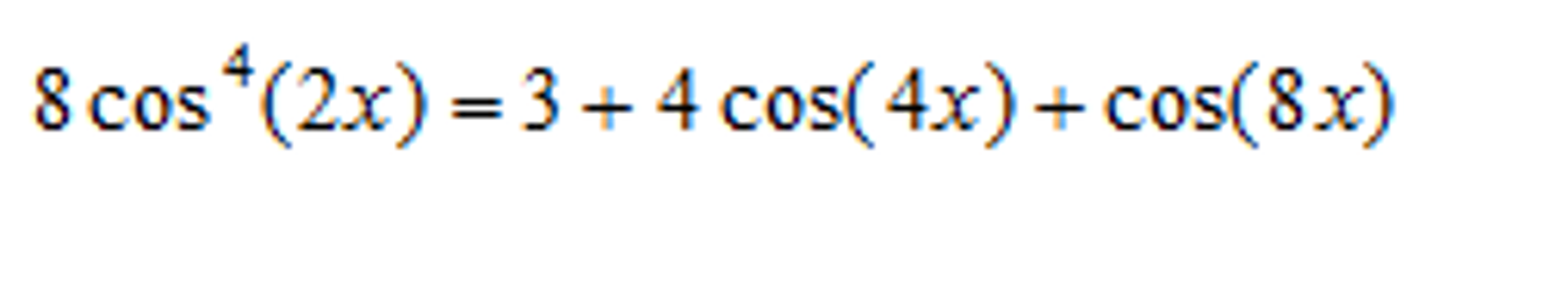 $8\cos^4(2x) = 3 + 4\cos(4x) + \cos(8x)$